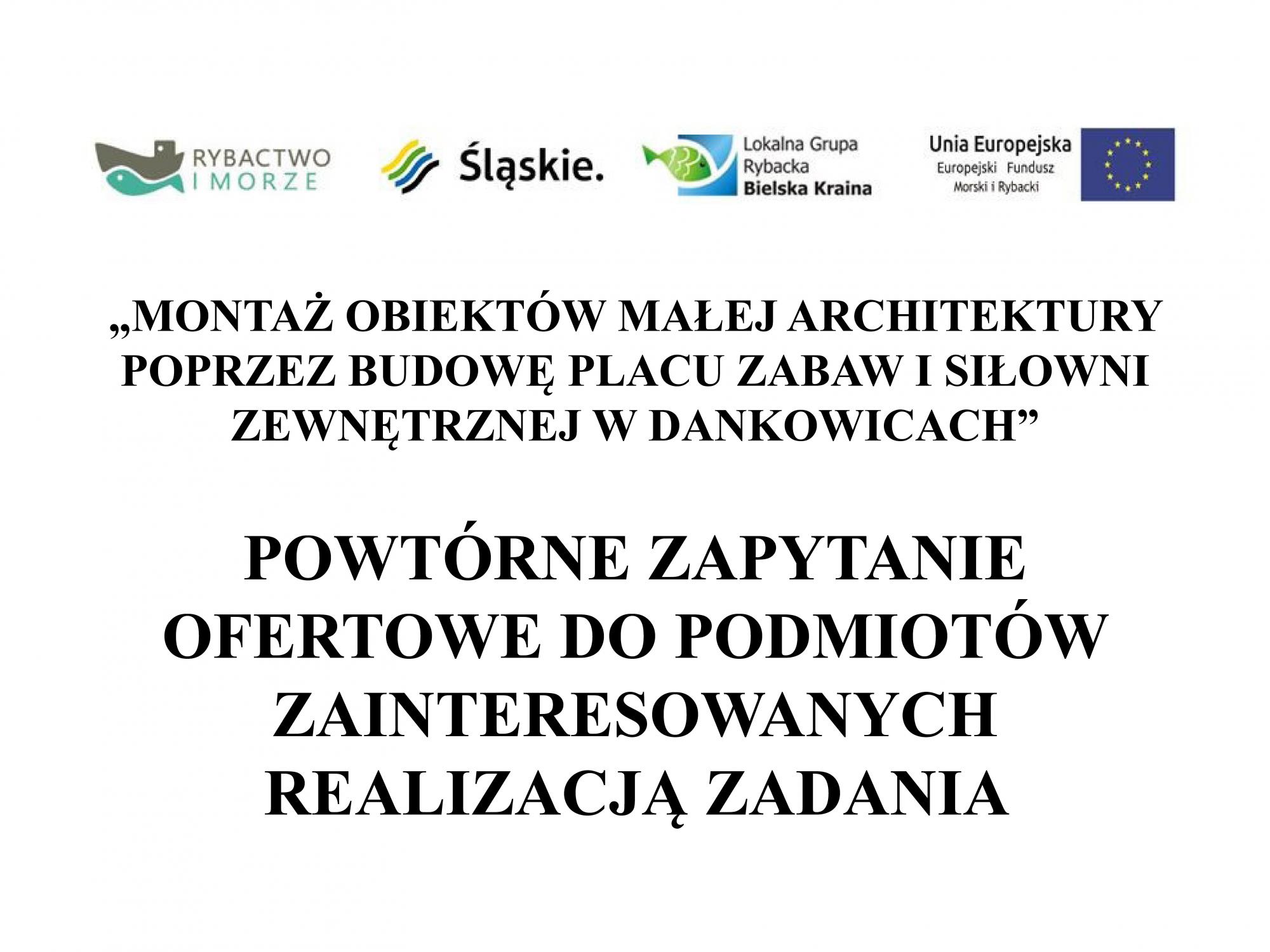 RYBACTWO I MORZE

Śląskie.

Lokalna Grupa Rybacka Bielska Kraina

Unia Europejska
Europejski Fundusz Morski i Rybacki

„MONTAŻ OBIEKTÓW MAŁEJ ARCHITEKTURY POPRZEZ BUDOWĘ PLACU ZABAW I SIŁOWNI ZEWNĘTRZNEJ W DANKOWICACH”

POWTÓRNE ZAPYTANIE OFERTOWE DO PODMIOTÓW ZAINTERESOWANYCH REALIZACJĄ ZADANIA